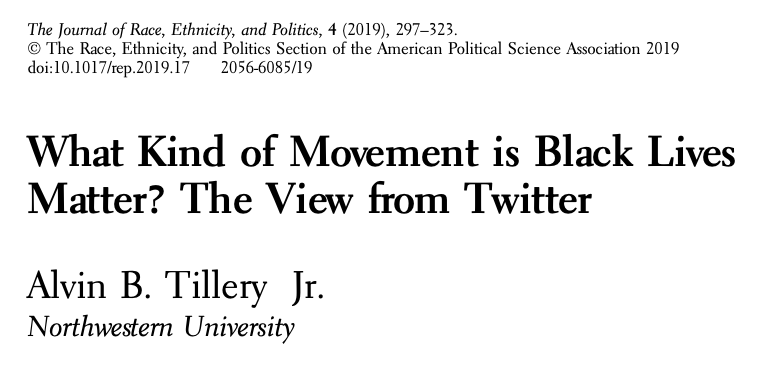 The Journal of Race, Ethnicity, and Politics, 4 (2019), 297–323.
© The Race, Ethnicity, and Politics Section of the American Political Science Association 2019
doi:10.1017/rep.2019.17 2056-6085/19

What Kind of Movement is Black Lives Matter? The View from Twitter

Alvin B. Tillery Jr.
Northwestern University